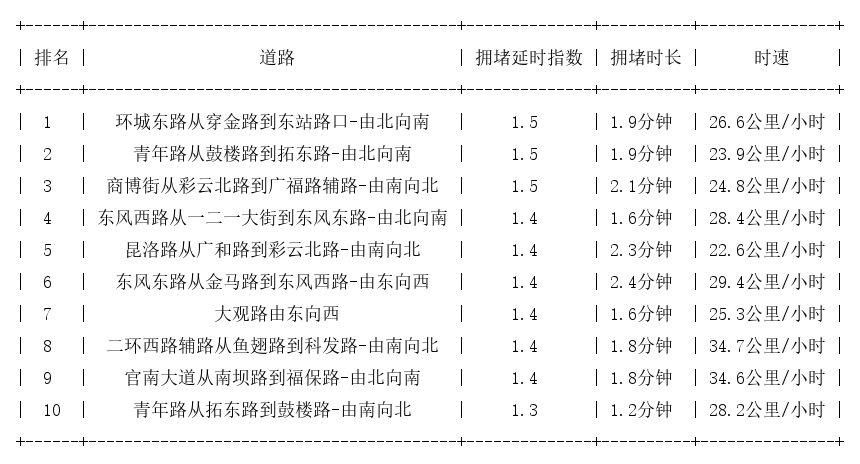 | 排名 | 道路 | 拥堵延时指数 | 拥堵时长 | 时速 |
|---|---|---|---|---|
| 1 | 环城东路从穿金路到东站路口-由北向南 | 1.5 | 1.9分钟 | 26.6公里/小时 |
| 2 | 青年路从鼓楼路到拓东路-由北向南 | 1.5 | 1.9分钟 | 23.9公里/小时 |
| 3 | 商博街从彩云北路到广福路辅路-由南向北 | 1.5 | 2.1分钟 | 24.8公里/小时 |
| 4 | 东风西路从一二一大街到东风东路-由北向南 | 1.4 | 1.6分钟 | 28.4公里/小时 |
| 5 | 昆洛路从广和路到彩云北路-由南向北 | 1.4 | 2.3分钟 | 22.6公里/小时 |
| 6 | 东风东路从金马路到东风西路-由东向西 | 1.4 | 2.4分钟 | 29.4公里/小时 |
| 7 | 大观路由东向西 | 1.4 | 1.6分钟 | 25.3公里/小时 |
| 8 | 二环西路辅路从鱼翅路到科发路-由南向北 | 1.4 | 1.8分钟 | 34.7公里/小时 |
| 9 | 官南大道从南坝路到福保路-由北向南 | 1.4 | 1.8分钟 | 34.6公里/小时 |
| 10 | 青年路从拓东路到鼓楼路-由南向北 | 1.3 | 1.2分钟 | 28.2公里/小时 |